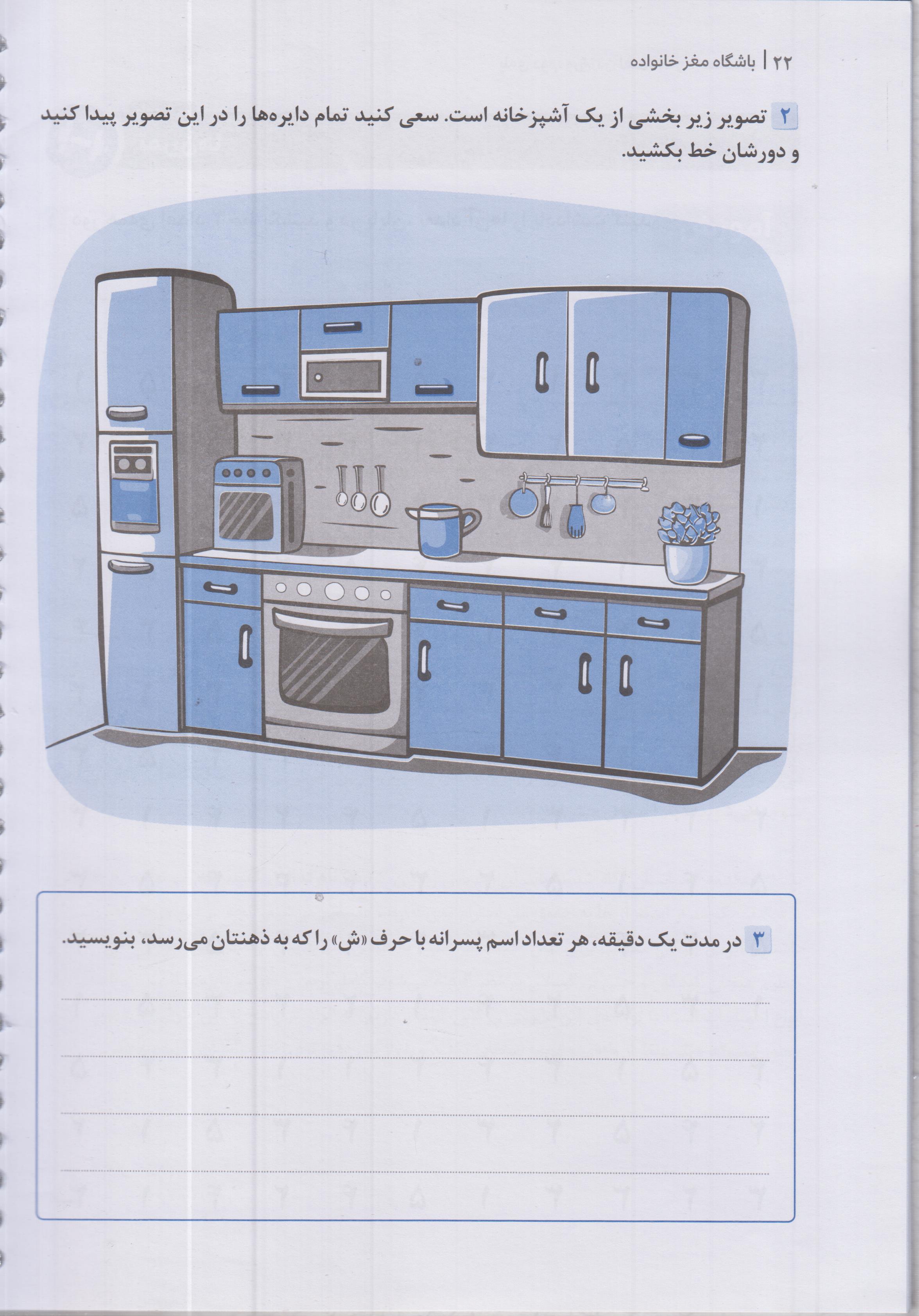 ۲۲ | باشگاه مغز خانواده

۲ تصویر زیر بخشی از یک آشپزخانه است. سعی کنید تمام دایره‌ها را در این تصویر پیدا کنید و دورشان خط بکشید.

۳ در مدت یک دقیقه، هر تعداد اسم پسرانه با حرف «ش» را که به ذهنتان می‌رسد، بنویسید.